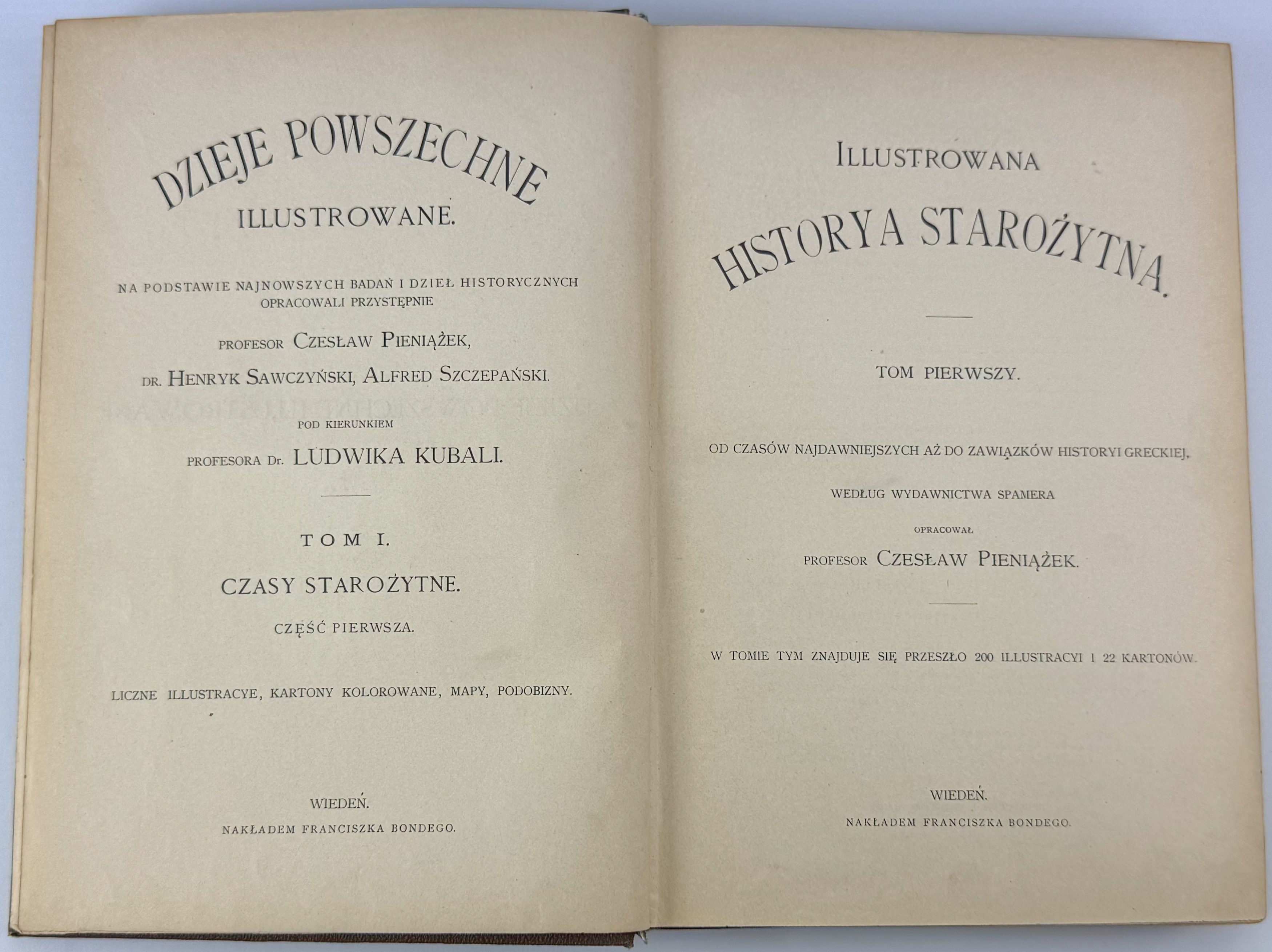 DZIEJE POWSZECHNE
ILLUSTROWANE.

NA PODSTAWIE NAJNOWSZYCH BADAŃ I DZIEŁ HISTORYCZNYCH
OPRACOWALI PRZYSTĘPNIE

PROFESOR CZESŁAW PIENIĄŻEK,
DR. HENRYK SAWCZYŃSKI, ALFRED SZCZEPAŃSKI.

POD KIERUNKIEM
PROFESORA Dr. LUDWIKA KUBALI.

TOM I.

CZASY STAROŻYTNE.

CZĘŚĆ PIERWSZA.

LICZNE ILLUSTRACYE, KARTONY KOLOROWANE, MAPY, PODOBIZNY.

WIEDEŃ.
NAKŁADEM FRANCISZKA BONDEGO.

ILLUSTROWANA
HISTORYA STAROŻYTNA.

TOM PIERWSZY.

OD CZASÓW NAJDAWNIEJSZYCH AŻ DO ZAWIĄZKÓW HISTORYI GRECKIEJ.

WEDŁUG WYDAWNICTWA SPAMERA

OPRACOWAŁ
PROFESOR CZESŁAW PIENIĄŻEK.

W TOMIE TYM ZNAJDUJE SIĘ PRZESZŁO 200 ILLUSTRACYI I 22 KARTONÓW.

WIEDEŃ.
NAKŁADEM FRANCISZKA BONDEGO.